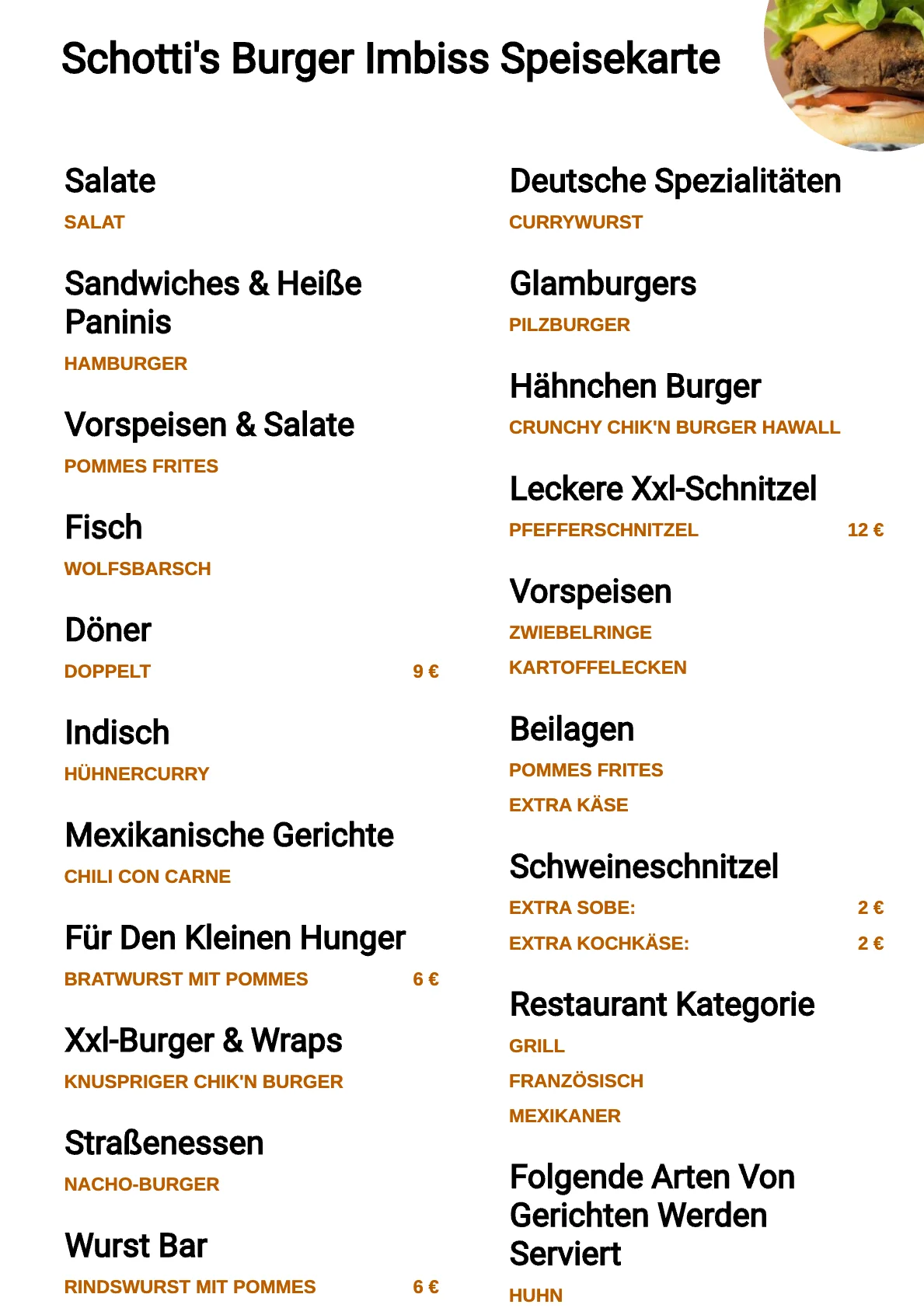 Schotti's Burger Imbiss Speisekarte

Salate

SALAT

Sandwiches & Heiße Paninis

HAMBURGER

Vorspeisen & Salate

POMMES FRITES

Fisch

WOLFSBARSCH

Döner

DOPPELT 9 €

Indisch

HÜHNERCURRY

Mexikanische Gerichte

CHILI CON CARNE

Für Den Kleinen Hunger

BRATWURST MIT POMMES 6 €

Xxl-Burger & Wraps

KNUSPRIGER CHIK'N BURGER

Straßenessen

NACHO-BURGER

Wurst Bar

RINDSWURST MIT POMMES 6 €

Deutsche Spezialitäten

CURRYWURST

Glamburgers

PILZBURGER

Hähnchen Burger

CRUNCHY CHIK'N BURGER HAWALL

Leckere Xxl-Schnitzel

PFEFFERSCHNITZEL 12 €

Vorspeisen

ZWIEBELRINGE

KARTOFFELECKEN

Beilagen

POMMES FRITES

EXTRA KÄSE

Schweineschnitzel

EXTRA SOBE: 2 €

EXTRA KOCHKÄSE: 2 €

Restaurant Kategorie

GRILL

FRANZÖSISCH

MEXIKANER

Folgende Arten Von Gerichten Werden Serviert

HUHN